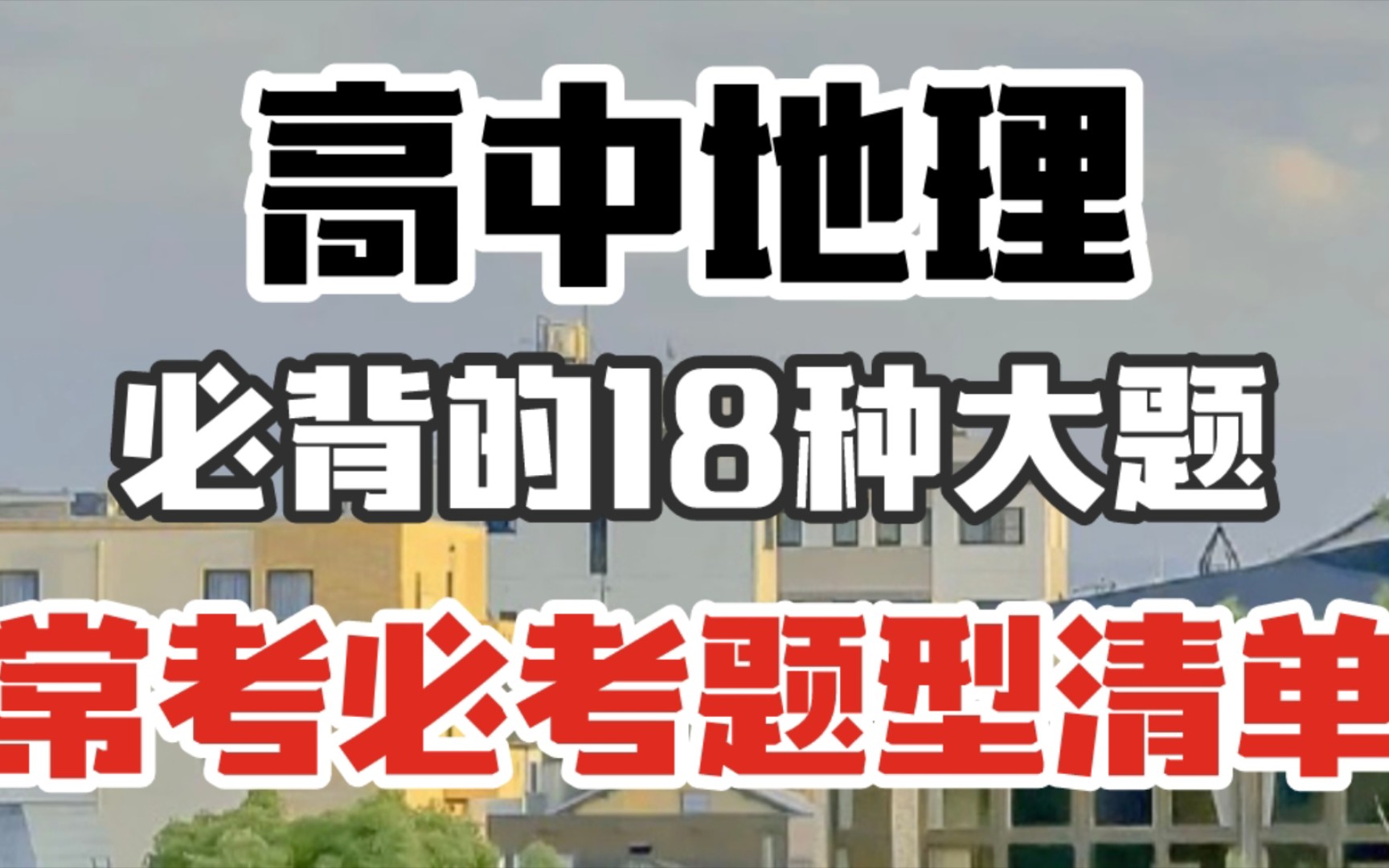 高中地理

必背的18种大题

常考必考题型清单